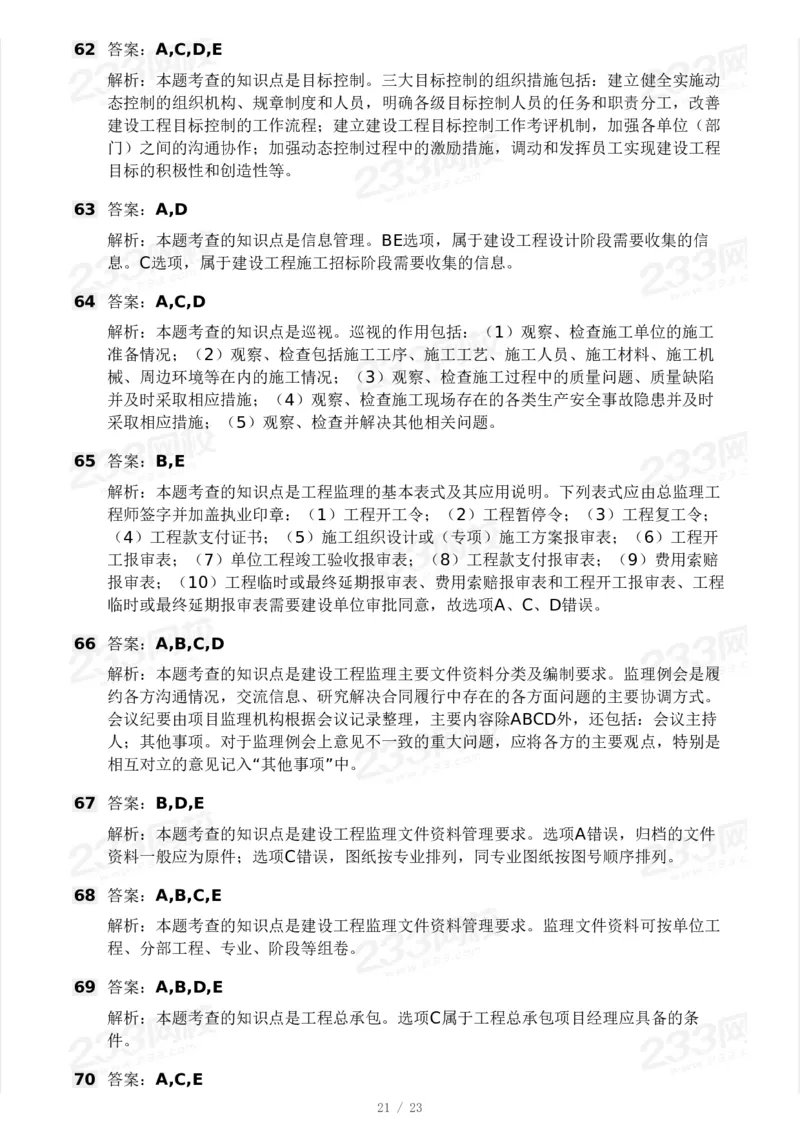 62 答案：A,C,D,E

解析：本题考查的知识点是目标控制。三大目标控制的组织措施包括：建立健全实施动态控制的组织机构、规章制度和人员，明确各级目标控制人员的任务和职责分工，改善建设工程目标控制的工作流程；建立建设工程目标控制工作考评机制，加强各单位（部门）之间的沟通协作；加强动态控制过程中的激励措施，调动和发挥员工实现建设工程目标的积极性和创造性等。

63 答案：A,D

解析：本题考查的知识点是信息管理。BE选项，属于建设工程设计阶段需要收集的信息。C选项，属于建设工程施工招标阶段需要收集的信息。

64 答案：A,C,D

解析：本题考查的知识点是巡视。巡视的作用包括：（1）观察、检查施工单位的施工准备情况；（2）观察、检查包括施工工序、施工工艺、施工人员、施工材料、施工机械、周边环境等在内的施工情况；（3）观察、检查施工过程中的质量问题、质量缺陷并及时采取相应措施；（4）观察、检查施工现场存在的各类生产安全事故隐患并及时采取相应措施；（5）观察、检查并解决其他相关问题。

65 答案：B,E

解析：本题考查的知识点是工程监理的基本表式及其应用说明。下列表式应由总监理工程师签字并加盖执业印章：（1）工程开工令；（2）工程暂停令；（3）工程复工令；（4）工程款支付证书；（5）施工组织设计或（专项）施工方案报审表；（6）工程开工报审表；（7）单位工程竣工验收报审表；（8）工程款支付报审表；（9）费用索赔报审表；（10）工程临时或最终延期报审表、费用索赔报审表和工程开工报审表、工程临时或最终延期报审表需要建设单位审批同意，故选项A、C、D错误。

66 答案：A,B,C,D

解析：本题考查的知识点是建设工程监理主要文件资料分类及编制要求。监理例会是履约各方沟通情况，交流信息、研究解决合同履行中存在的各方面问题的主要协调方式。会议纪要由项目监理机构根据会议记录整理，主要内容除ABCD外，还包括：会议主持人；其他事项。对于监理例会上意见不一致的重大问题，应将各方的主要观点，特别是相互对立的意见记入“其他事项”中。

67 答案：B,D,E

解析：本题考查的知识点是建设工程监理文件资料管理要求。选项A错误，归档的文件资料一般应为原件；选项C错误，图纸按专业排列，同专业图纸按图号顺序排列。

68 答案：A,B,C,E

解析：本题考查的知识点是建设工程监理文件资料管理要求。监理文件资料可按单位工程、分部工程、专业、阶段等组卷。

69 答案：A,B,D,E

解析：本题考查的知识点是工程总承包。选项C属于工程总承包项目经理应具备的条件。

70 答案：A,C,E

21 / 23